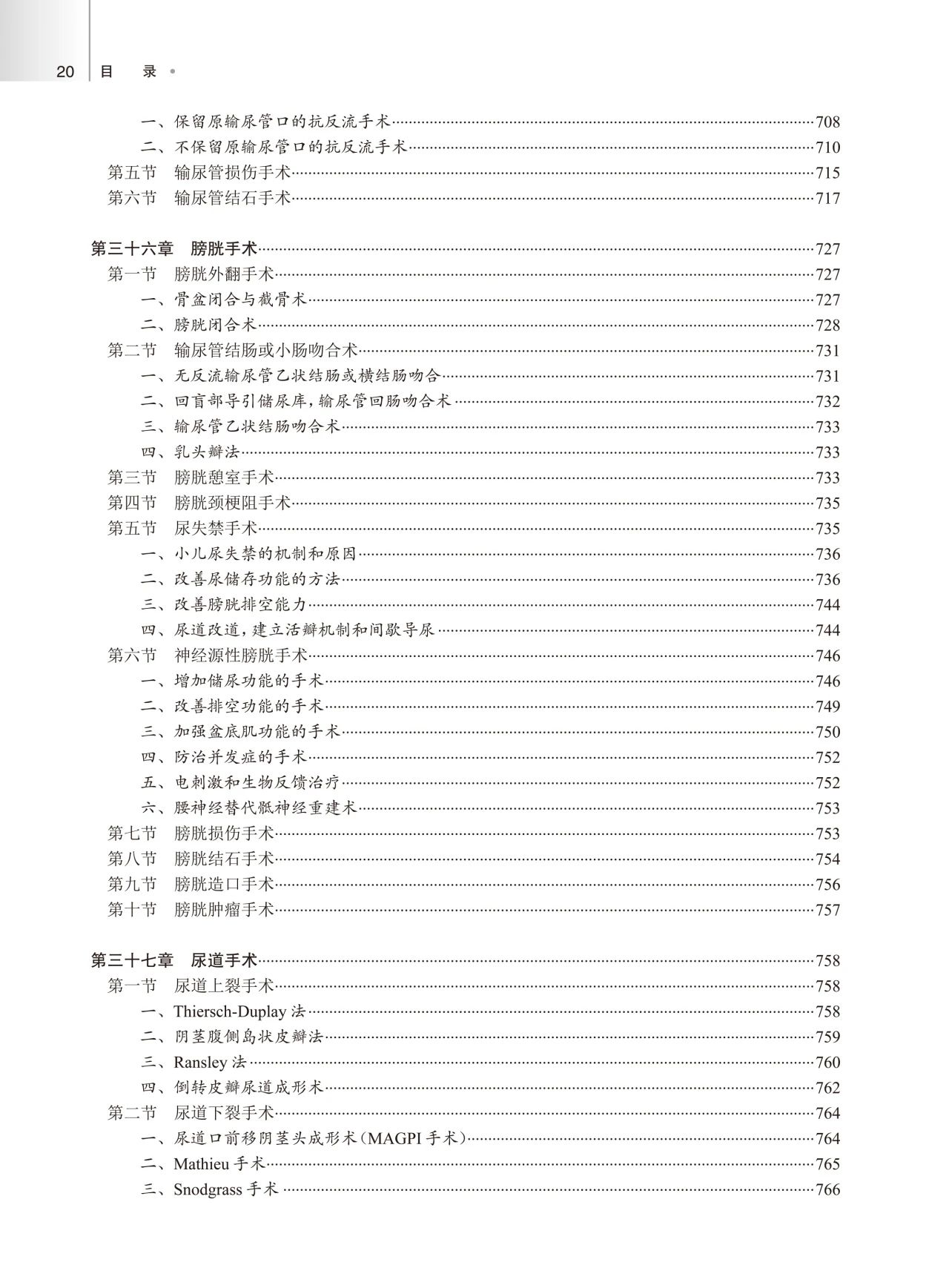 20 目 录

一、保留原输尿管口的抗反流手术……708
二、不保留原输尿管口的抗反流手术……710
第五节 输尿管损伤手术……715
第六节 输尿管结石手术……717

第三十六章 膀胱手术……727
第一节 膀胱外翻手术……727
一、骨盆闭合与截骨术……727
二、膀胱闭合术……728
第二节 输尿管结肠或小肠吻合术……731
一、无反流输尿管乙状结肠或横结肠吻合……731
二、回盲部导引储尿库，输尿管回肠吻合术……732
三、输尿管乙状结肠吻合术……733
四、乳头瓣法……733
第三节 膀胱憩室手术……733
第四节 膀胱颈梗阻手术……735
第五节 尿失禁手术……735
一、小儿尿失禁的机制和原因……736
二、改善尿储存功能的方法……736
三、改善膀胱排空能力……744
四、尿道改道，建立活瓣机制和间歇导尿……744
第六节 神经源性膀胱手术……746
一、增加储尿功能的手术……746
二、改善排空功能的手术……749
三、加强盆底肌功能的手术……750
四、防治并发症的手术……752
五、电刺激和生物反馈治疗……752
六、腰神经替代骶神经重建术……753
第七节 膀胱损伤手术……753
第八节 膀胱结石手术……754
第九节 膀胱造口手术……756
第十节 膀胱肿瘤手术……757

第三十七章 尿道手术……758
第一节 尿道上裂手术……758
一、Thiersch-Duplay 法……758
二、阴茎腹侧岛状皮瓣法……759
三、Ransley 法……760
四、倒转皮瓣尿道成形术……762
第二节 尿道下裂手术……764
一、尿道口前移阴茎头成形术(MAGPI 手术)……764
二、Mathieu 手术……765
三、Snodgrass 手术……766